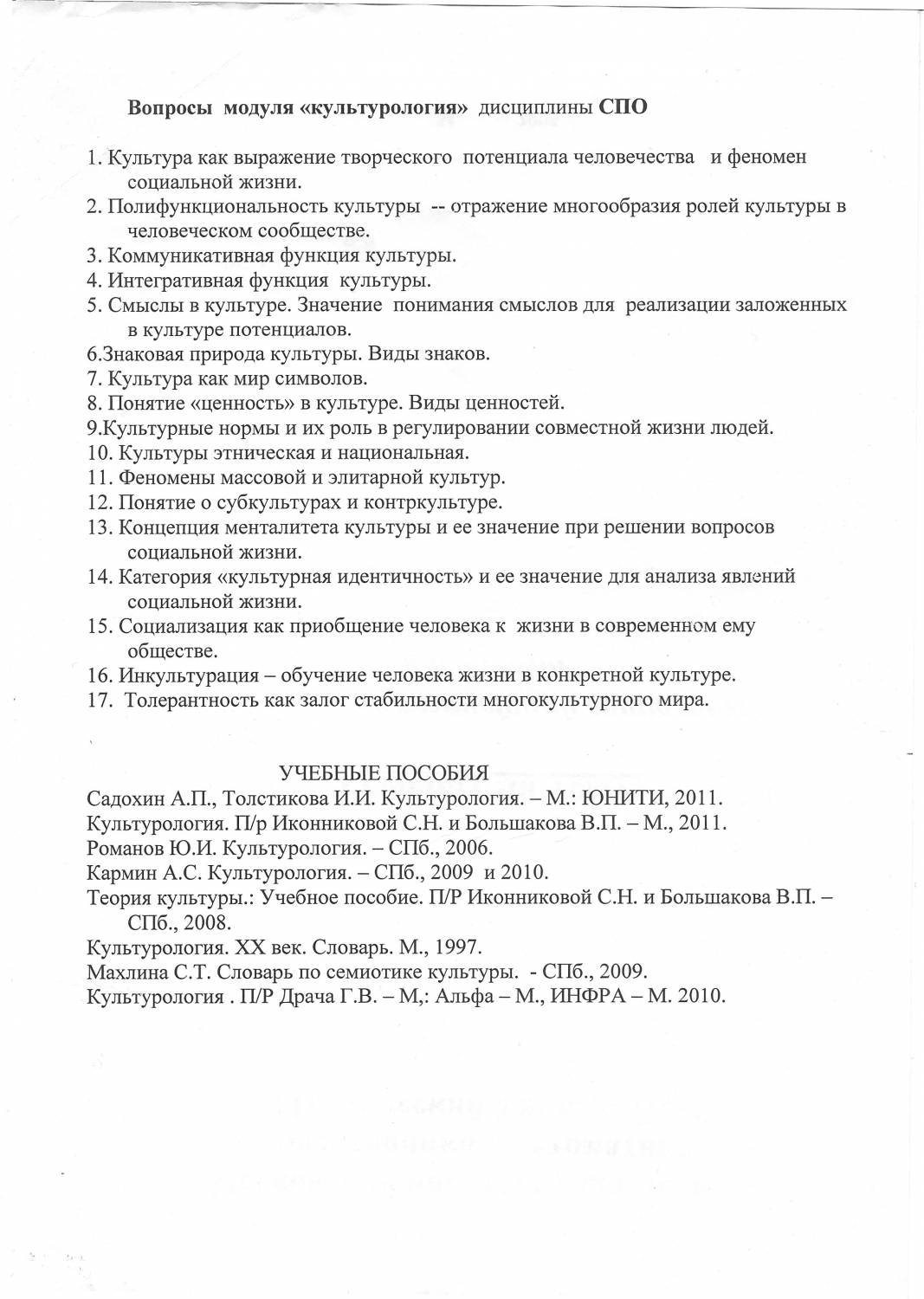 Вопросы модуля «культурология» дисциплины СПО

1. Культура как выражение творческого потенциала человечества и феномен социальной жизни.
2. Полифункциональность культуры -- отражение многообразия ролей культуры в человеческом сообществе.
3. Коммуникативная функция культуры.
4. Интегративная функция культуры.
5. Смыслы в культуре. Значение понимания смыслов для реализации заложенных в культуре потенциалов.
6.Знаковая природа культуры. Виды знаков.
7. Культура как мир символов.
8. Понятие «ценность» в культуре. Виды ценностей.
9.Культурные нормы и их роль в регулировании совместной жизни людей.
10. Культуры этническая и национальная.
11. Феномены массовой и элитарной культур.
12. Понятие о субкультурах и контркультуре.
13. Концепция менталитета культуры и ее значение при решении вопросов социальной жизни.
14. Категория «культурная идентичность» и ее значение для анализа явлений социальной жизни.
15. Социализация как приобщение человека к жизни в современном ему обществе.
16. Инкультурация – обучение человека жизни в конкретной культуре.
17. Толерантность как залог стабильности многокультурного мира.

УЧЕБНЫЕ ПОСОБИЯ
Садохин А.П., Толстикова И.И. Культурология. – М.: ЮНИТИ, 2011.
Культурология. П/р Иконниковой С.Н. и Большакова В.П. – М., 2011.
Романов Ю.И. Культурология. – СПб., 2006.
Кармин А.С. Культурология. – СПб., 2009 и 2010.
Теория культуры.: Учебное пособие. П/Р Иконниковой С.Н. и Большакова В.П. – СПб., 2008.
Культурология. XX век. Словарь. М., 1997.
Махлина С.Т. Словарь по семиотике культуры. - СПб., 2009.
Культурология . П/Р Драча Г.В. – М,: Альфа – М., ИНФРА – М. 2010.